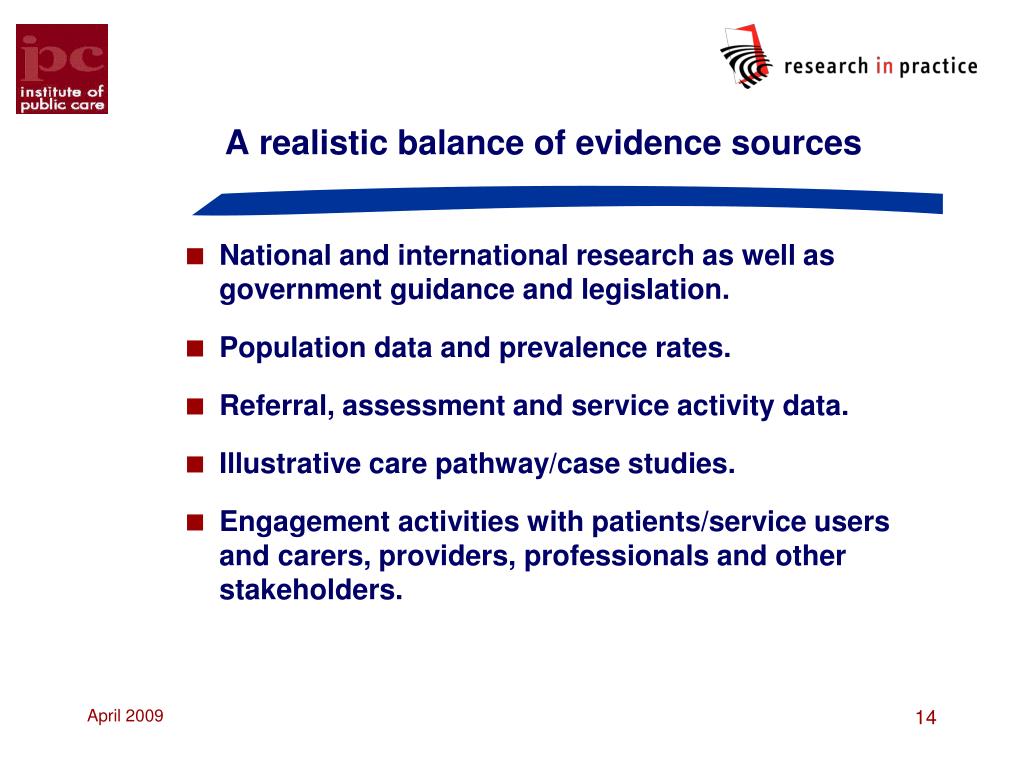 ipc
institute of
public care

research in practice

A realistic balance of evidence sources

■ National and international research as well as government guidance and legislation.

■ Population data and prevalence rates.

■ Referral, assessment and service activity data.

■ Illustrative care pathway/case studies.

■ Engagement activities with patients/service users and carers, providers, professionals and other stakeholders.

April 2009

14